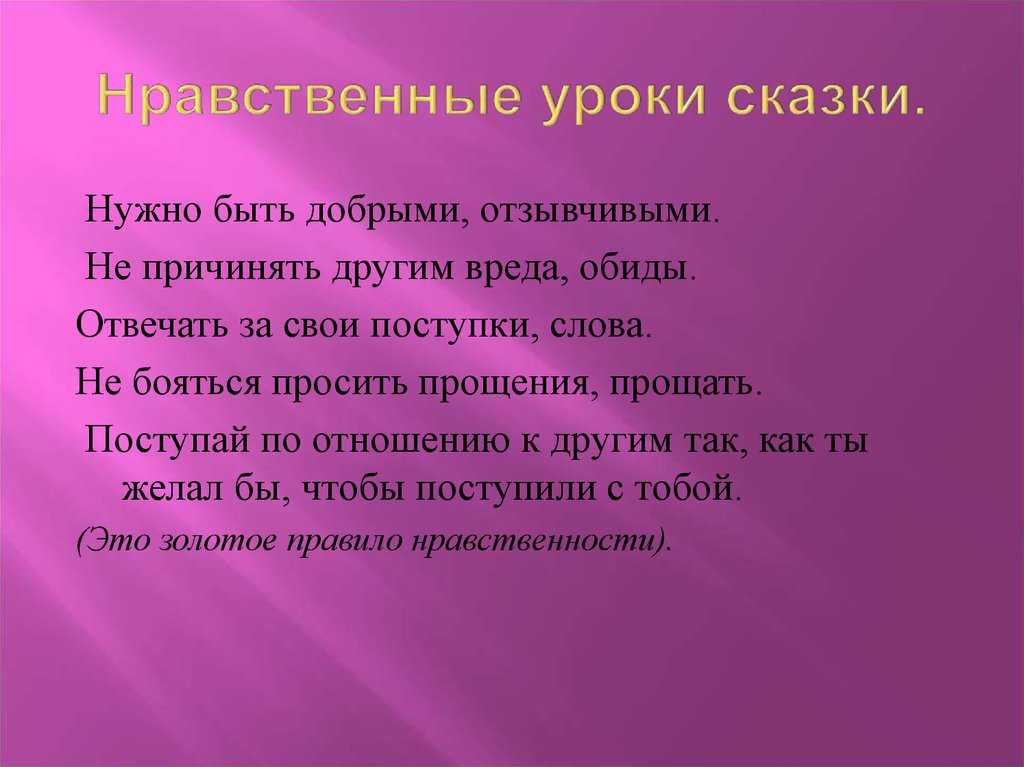 Нравственные уроки сказки.

Нужно быть добрыми, отзывчивыми.

Не причинять другим вреда, обиды.

Отвечать за свои поступки, слова.

Не бояться просить прощения, прощать.

Поступай по отношению к другим так, как ты желал бы, чтобы поступили с тобой.

(Это золотое правило нравственности).